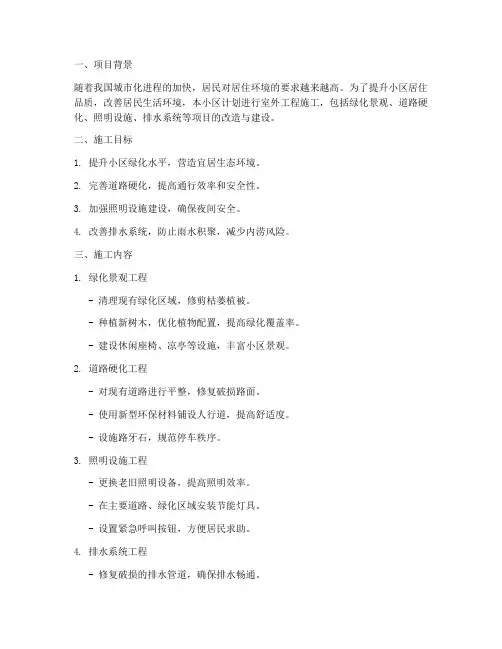 一、项目背景

随着我国城市化进程的加快，居民对居住环境的要求越来越高。为了提升小区居住品质，改善居民生活环境，本小区计划进行室外工程施工，包括绿化景观、道路硬化、照明设施、排水系统等项目的改造与建设。

二、施工目标

1. 提升小区绿化水平，营造宜居生态环境。

2. 完善道路硬化，提高通行效率和安全性。

3. 加强照明设施建设，确保夜间安全。

4. 改善排水系统，防止雨水积聚，减少内涝风险。

三、施工内容

1. 绿化景观工程

- 清理现有绿化区域，修剪枯萎植被。

- 种植新树木，优化植物配置，提高绿化覆盖率。

- 建设休闲座椅、凉亭等设施，丰富小区景观。

2. 道路硬化工程

- 对现有道路进行平整，修复破损路面。

- 使用新型环保材料铺设人行道，提高舒适度。

- 设施路牙石，规范停车秩序。

3. 照明设施工程

- 更换老旧照明设备，提高照明效率。

- 在主要道路、绿化区域安装节能灯具。

- 设置紧急呼叫按钮，方便居民求助。

4. 排水系统工程

- 修复破损的排水管道，确保排水畅通。